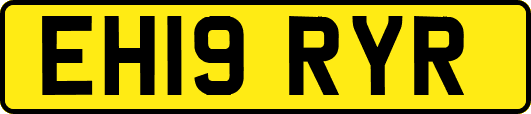 EH19 RYR